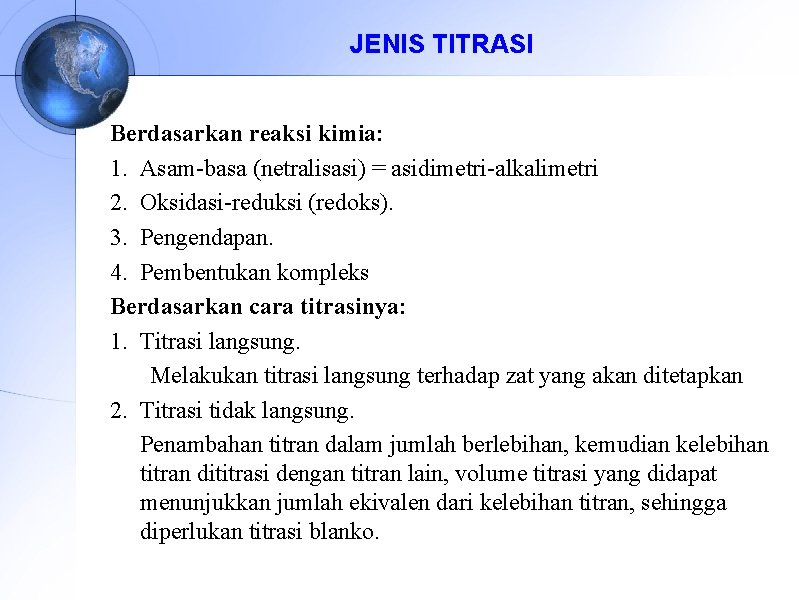 JENIS TITRASI

Berdasarkan reaksi kimia:

1. Asam-basa (netralisasi) = asidimetri-alkalimetri
2. Oksidasi-reduksi (redoks).
3. Pengendapan.
4. Pembentukan kompleks

Berdasarkan cara titrasinya:

1. Titrasi langsung.

Melakukan titrasi langsung terhadap zat yang akan ditetapkan

2. Titrasi tidak langsung.

Penambahan titran dalam jumlah berlebihan, kemudian kelebihan titran dititrasi dengan titran lain, volume titrasi yang didapat menunjukkan jumlah ekivalen dari kelebihan titran, sehingga diperlukan titrasi blanko.